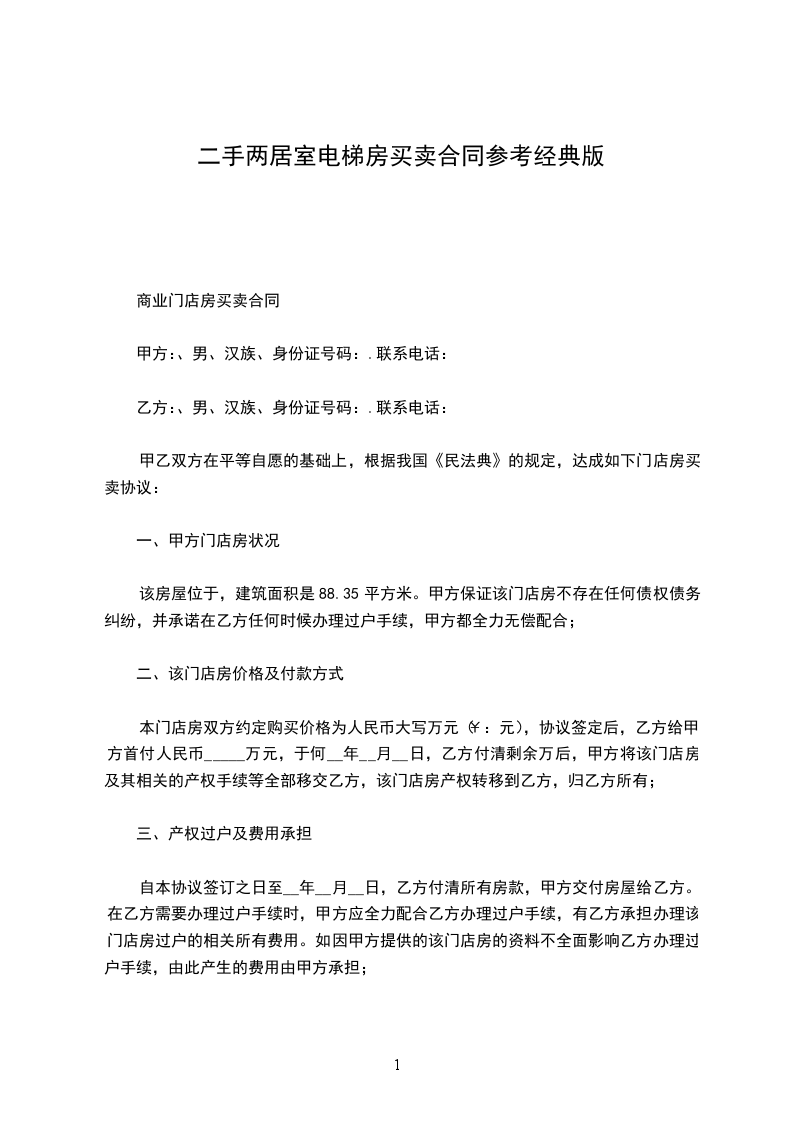 二手两居室电梯房买卖合同参考经典版

商业门店房买卖合同

甲方：、男、汉族、身份证号码：.联系电话：

乙方：、男、汉族、身份证号码：.联系电话：

甲乙双方在平等自愿的基础上，根据我国《民法典》的规定，达成如下门店房买卖协议：

一、甲方门店房状况

该房屋位于，建筑面积是88.35平方米。甲方保证该门店房不存在任何债权债务纠纷，并承诺在乙方任何时候办理过户手续，甲方都全力无偿配合；

二、该门店房价格及付款方式

本门店房双方约定购买价格为人民币大写万元（¥：元），协议签定后，乙方给甲方首付人民币_____万元，于何__年__月__日，乙方付清剩余万后，甲方将该门店房及其相关的产权手续等全部移交乙方，该门店房产权转移到乙方，归乙方所有；

三、产权过户及费用承担

自本协议签订之日至__年__月__日，乙方付清所有房款，甲方交付房屋给乙方。在乙方需要办理过户手续时，甲方应全力配合乙方办理过户手续，有乙方承担办理该门店房过户的相关所有费用。如因甲方提供的该门店房的资料不全面影响乙方办理过户手续，由此产生的费用由甲方承担；

1